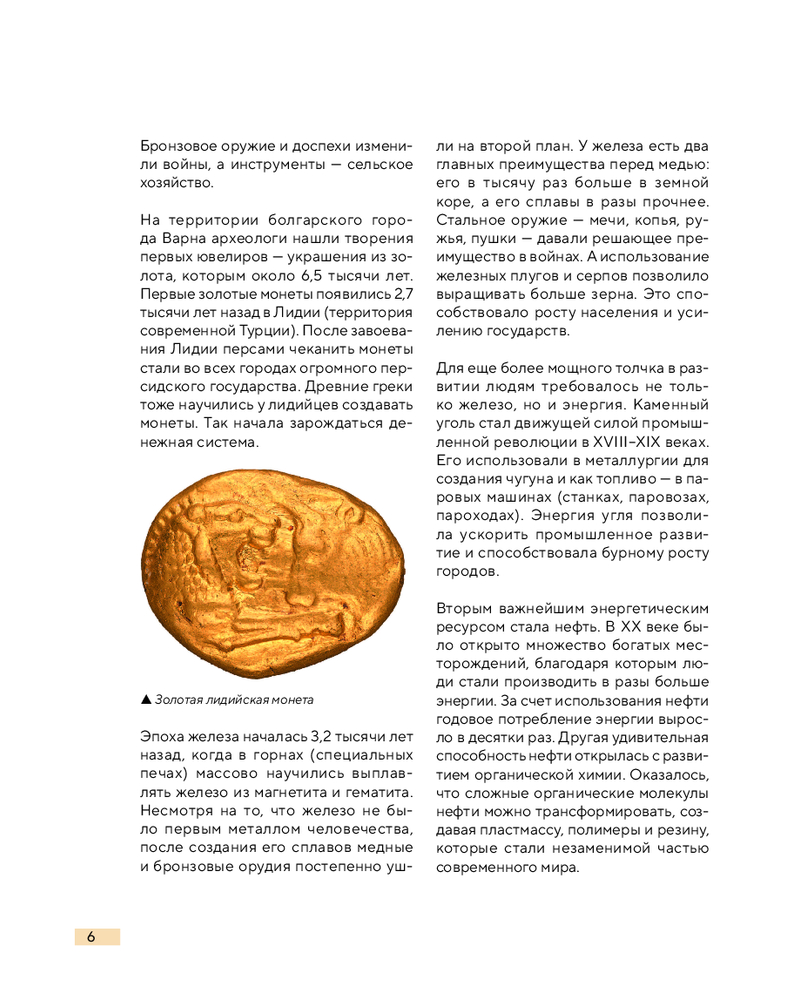 Бронзовое оружие и доспехи изменили войны, а инструменты — сельское хозяйство.

На территории болгарского города Варна археологи нашли творения первых ювелиров — украшения из золота, которым около 6,5 тысячи лет. Первые золотые монеты появились 2,7 тысячи лет назад в Лидии (территория современной Турции). После завоевания Лидии персами чеканить монеты стали во всех городах огромного персидского государства. Древние греки тоже научились у лидийцев создавать монеты. Так начала зарождаться денежная система.

▲ Золотая лидийская монета

Эпоха железа началась 3,2 тысячи лет назад, когда в горнах (специальных печах) массово научились выплавлять железо из магнетита и гематита. Несмотря на то, что железо не было первым металлом человечества, после создания его сплавов медные и бронзовые орудия постепенно ушли на второй план. У железа есть два главных преимущества перед медью: его в тысячу раз больше в земной коре, а его сплавы в разы прочнее. Стальное оружие — мечи, копья, ружья, пушки — давали решающее преимущество в войнах. А использование железных плугов и серпов позволило выращивать больше зерна. Это способствовало росту населения и усилению государств.

Для еще более мощного толчка в развитии людям требовалось не только железо, но и энергия. Каменный уголь стал движущей силой промышленной революции в XVIII–XIX веках. Его использовали в металлургии для создания чугуна и как топливо — в паровых машинах (станках, паровозах, пароходах). Энергия угля позволила ускорить промышленное развитие и способствовала бурному росту городов.

Вторым важнейшим энергетическим ресурсом стала нефть. В XX веке было открыто множество богатых месторождений, благодаря которым люди стали производить в разы больше энергии. За счет использования нефти годовое потребление энергии выросло в десятки раз. Другая удивительная способность нефти открылась с развитием органической химии. Оказалось, что сложные органические молекулы нефти можно трансформировать, создавая пластмассу, полимеры и резину, которые стали незаменимой частью современного мира.

6